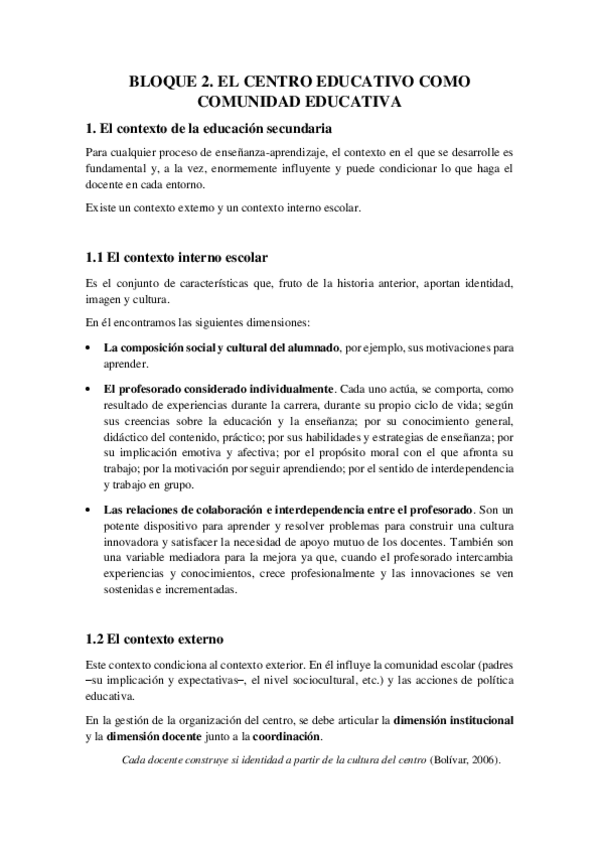 BLOQUE 2. EL CENTRO EDUCATIVO COMO COMUNIDAD EDUCATIVA

1. El contexto de la educación secundaria

Para cualquier proceso de enseñanza-aprendizaje, el contexto en el que se desarrolle es fundamental y, a la vez, enormemente influyente y puede condicionar lo que haga el docente en cada entorno.

Existe un contexto externo y un contexto interno escolar.

1.1 El contexto interno escolar

Es el conjunto de características que, fruto de la historia anterior, aportan identidad, imagen y cultura.

En él encontramos las siguientes dimensiones:

• La composición social y cultural del alumnado, por ejemplo, sus motivaciones para aprender.

• El profesorado considerado individualmente. Cada uno actúa, se comporta, como resultado de experiencias durante la carrera, durante su propio ciclo de vida; según sus creencias sobre la educación y la enseñanza; por su conocimiento general, didáctico del contenido, práctico; por sus habilidades y estrategias de enseñanza; por su implicación emotiva y afectiva; por el propósito moral con el que afronta su trabajo; por la motivación por seguir aprendiendo; por el sentido de interdependencia y trabajo en grupo.

• Las relaciones de colaboración e interdependencia entre el profesorado. Son un potente dispositivo para aprender y resolver problemas para construir una cultura innovadora y satisfacer la necesidad de apoyo mutuo de los docentes. También son una variable mediadora para la mejora ya que, cuando el profesorado intercambia experiencias y conocimientos, crece profesionalmente y las innovaciones se ven sostenidas e incrementadas.

1.2 El contexto externo

Este contexto condiciona al contexto exterior. En él influye la comunidad escolar (padres –su implicación y expectativas–, el nivel sociocultural, etc.) y las acciones de política educativa.

En la gestión de la organización del centro, se debe articular la dimensión institucional y la dimensión docente junto a la coordinación.

Cada docente construye si identidad a partir de la cultura del centro (Bolívar, 2006).